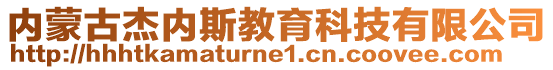 内蒙古杰内斯教育科技有限公司
http://hhhtkamaturne1.cn.coovee.com